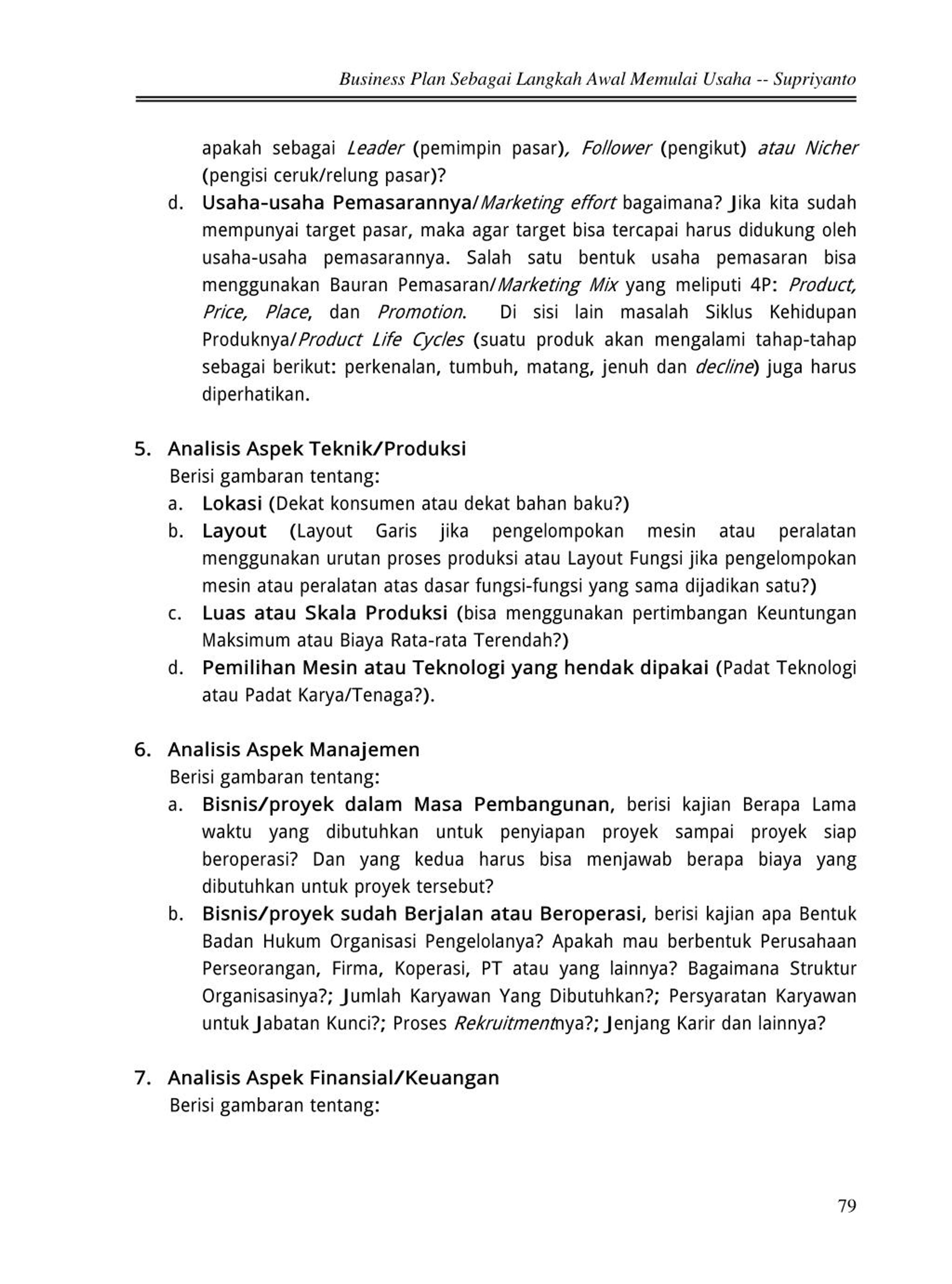 Business Plan Sebagai Langkah Awal Memulai Usaha -- Supriyanto

apakah sebagai Leader (pemimpin pasar), Follower (pengikut) atau Nicher (pengisi ceruk/relung pasar)?

d. Usaha-usaha Pemasarannya/Marketing effort bagaimana? Jika kita sudah mempunyai target pasar, maka agar target bisa tercapai harus didukung oleh usaha-usaha pemasarannya. Salah satu bentuk usaha pemasaran bisa menggunakan Bauran Pemasaran/Marketing Mix yang meliputi 4P: Product, Price, Place, dan Promotion. Di sisi lain masalah Siklus Kehidupan Produknya/Product Life Cycles (suatu produk akan mengalami tahap-tahap sebagai berikut: perkenalan, tumbuh, matang, jenuh dan decline) juga harus diperhatikan.

5. Analisis Aspek Teknik/Produksi
Berisi gambaran tentang:
a. Lokasi (Dekat konsumen atau dekat bahan baku?)
b. Layout (Layout Garis jika pengelompokan mesin atau peralatan menggunakan urutan proses produksi atau Layout Fungsi jika pengelompokan mesin atau peralatan atas dasar fungsi-fungsi yang sama dijadikan satu?)
c. Luas atau Skala Produksi (bisa menggunakan pertimbangan Keuntungan Maksimum atau Biaya Rata-rata Terendah?)
d. Pemilihan Mesin atau Teknologi yang hendak dipakai (Padat Teknologi atau Padat Karya/Tenaga?).

6. Analisis Aspek Manajemen
Berisi gambaran tentang:
a. Bisnis/proyek dalam Masa Pembangunan, berisi kajian Berapa Lama waktu yang dibutuhkan untuk penyiapan proyek sampai proyek siap beroperasi? Dan yang kedua harus bisa menjawab berapa biaya yang dibutuhkan untuk proyek tersebut?
b. Bisnis/proyek sudah Berjalan atau Beroperasi, berisi kajian apa Bentuk Badan Hukum Organisasi Pengelolanya? Apakah mau berbentuk Perusahaan Perseorangan, Firma, Koperasi, PT atau yang lainnya? Bagaimana Struktur Organisasinya?; Jumlah Karyawan Yang Dibutuhkan?; Persyaratan Karyawan untuk Jabatan Kunci?; Proses Rekruitmentnya?; Jenjang Karir dan lainnya?

7. Analisis Aspek Finansial/Keuangan
Berisi gambaran tentang:

79